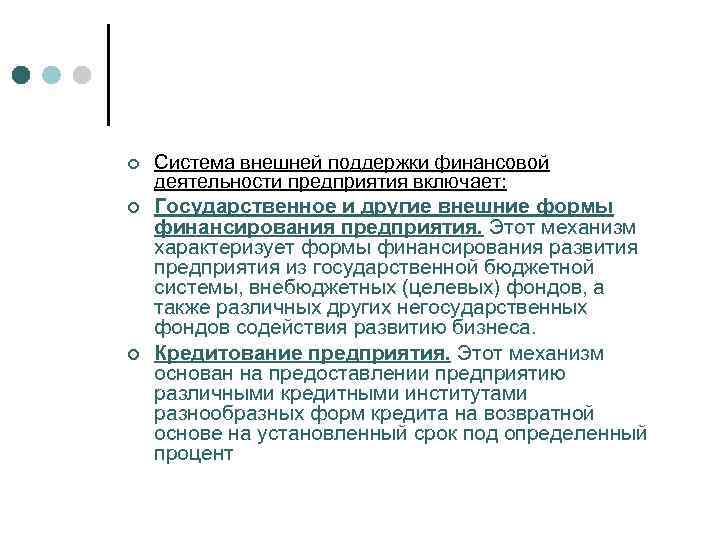 Система внешней поддержки финансовой деятельности предприятия включает:

Государственное и другие внешние формы финансирования предприятия. Этот механизм характеризует формы финансирования развития предприятия из государственной бюджетной системы, внебюджетных (целевых) фондов, а также различных других негосударственных фондов содействия развитию бизнеса.

Кредитование предприятия. Этот механизм основан на предоставлении предприятию различными кредитными институтами разнообразных форм кредита на возвратной основе на установленный срок под определенный процент